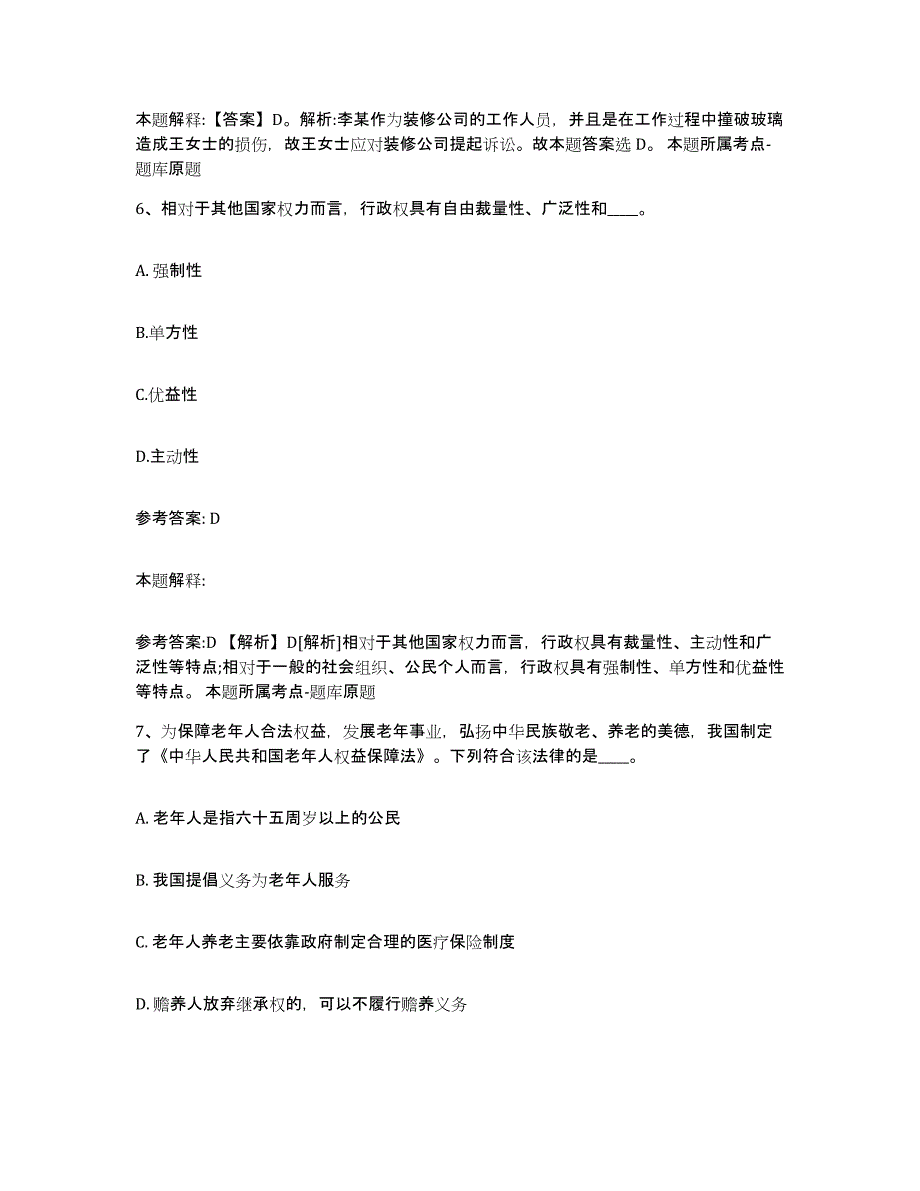 本题解释:【答案】D。解析:李某作为装修公司的工作人员，并且是在工作过程中撞破玻璃造成王女士的损伤，故王女士应对装修公司提起诉讼。故本题答案选 D。 本题所属考点-题库原题

6、相对于其他国家权力而言，行政权具有自由裁量性、广泛性和____。

A. 强制性

B.单方性

C.优益性

D.主动性

参考答案: D

本题解释:

参考答案:D 【解析】D[解析]相对于其他国家权力而言，行政权具有裁量性、主动性和广泛性等特点;相对于一般的社会组织、公民个人而言，行政权具有强制性、单方性和优益性等特点。 本题所属考点-题库原题

7、为保障老年人合法权益，发展老年事业，弘扬中华民族敬老、养老的美德，我国制定了《中华人民共和国老年人权益保障法》。下列符合该法律的是____。

A. 老年人是指六十五周岁以上的公民

B. 我国提倡义务为老年人服务

C. 老年人养老主要依靠政府制定合理的医疗保险制度

D. 赡养人放弃继承权的，可以不履行赡养义务